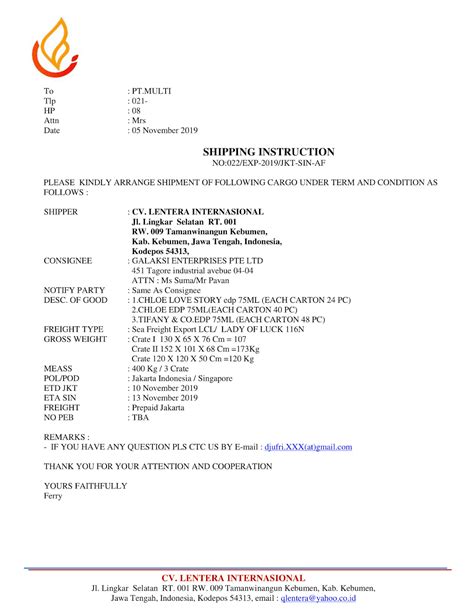 To : PT.MULTI
Tlp : 021-
HP : 08
Attn : Mrs
Date : 05 November 2019

SHIPPING INSTRUCTION
NO:022/EXP-2019/JKT-SIN-AF

PLEASE KINDLY ARRANGE SHIPMENT OF FOLLOWING CARGO UNDER TERM AND CONDITION AS FOLLOWS :

SHIPPER : CV. LENTERA INTERNASIONAL
Jl. Lingkar Selatan RT. 001
RW. 009 Tamanwinangun Kebumen,
Kab. Kebumen, Jawa Tengah, Indonesia,
Kodepos 54313,
CONSIGNEE : GALAKSI ENTERPRISES PTE LTD
451 Tagore industrial avebue 04-04
ATTN : Ms Suma/Mr Pavan
NOTIFY PARTY : Same As Consignee
DESC. OF GOOD : 1.CHLOE LOVE STORY edp 75ML (EACH CARTON 24 PC)
2.CHLOE EDP 75ML(EACH CARTON 40 PC)
3.TIFANY & CO.EDP 75ML (EACH CARTON 48 PC)
FREIGHT TYPE : Sea Freight Export LCL/ LADY OF LUCK 116N
GROSS WEIGHT : Crate I 130 X 65 X 76 Cm = 107
Crate II 152 X 101 X 68 Cm =173Kg
Crate 120 X 120 X 50 Cm =120 Kg
MEASS : 400 Kg / 3 Crate
POL/POD : Jakarta Indonesia / Singapore
ETD JKT : 10 November 2019
ETA SIN : 13 November 2019
FREIGHT : Prepaid Jakarta
NO PEB : TBA

REMARKS :
- IF YOU HAVE ANY QUESTION PLS CTC US BY E-mail : djufri.XXX(at)gmail.com

THANK YOU FOR YOUR ATTENTION AND COOPERATION

YOURS FAITHFULLY
Ferry

CV. LENTERA INTERNASIONAL
Jl. Lingkar Selatan RT. 001 RW. 009 Tamanwinangun Kebumen, Kab. Kebumen, Jawa Tengah, Indonesia, Kodepos 54313, email : qlentera@yahoo.co.id